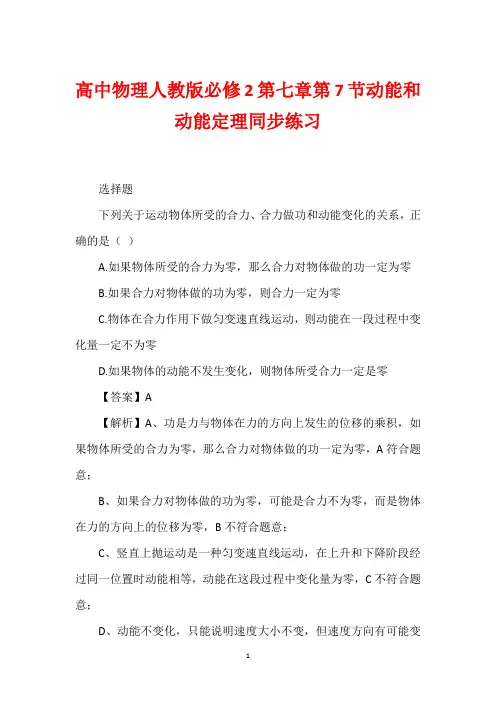 高中物理人教版必修2第七章第7节动能和动能定理同步练习

选择题

下列关于运动物体所受的合力、合力做功和动能变化的关系，正确的是（ ）

A.如果物体所受的合力为零，那么合力对物体做的功一定为零

B.如果合力对物体做的功为零，则合力一定为零

C.物体在合力作用下做匀变速直线运动，则动能在一段过程中变化量一定不为零

D.如果物体的动能不发生变化，则物体所受合力一定是零

【答案】A

【解析】A、功是力与物体在力的方向上发生的位移的乘积，如果物体所受的合力为零，那么合力对物体做的功一定为零，A符合题意；

B、如果合力对物体做的功为零，可能是合力不为零，而是物体在力的方向上的位移为零，B不符合题意；

C、竖直上抛运动是一种匀变速直线运动，在上升和下降阶段经过同一位置时动能相等，动能在这段过程中变化量为零，C不符合题意；

D、动能不变化，只能说明速度大小不变，但速度方向有可能变

1